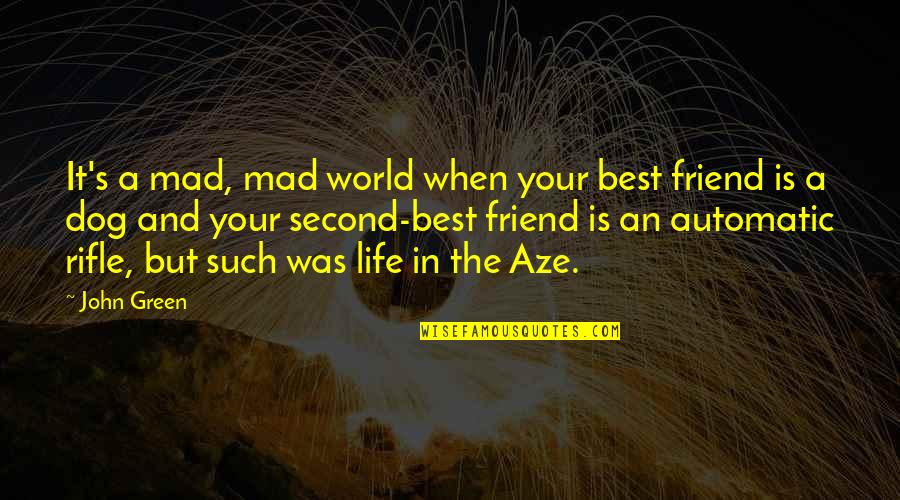 It's a mad, mad world when your best friend is a dog and your second-best friend is an automatic rifle, but such was life in the Aze.

~ John Green

WISEFAMOUSQUOTES.COM